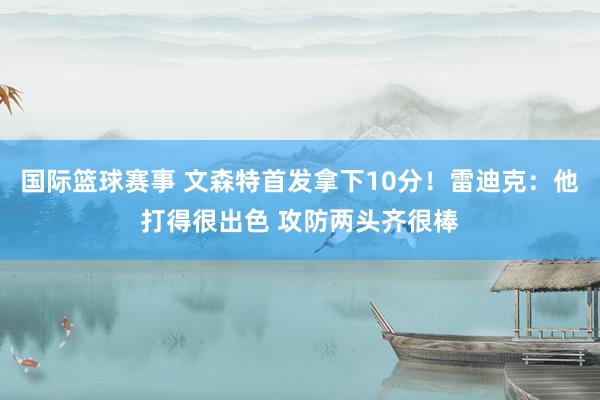 国际篮球赛事 文森特首发拿下10分！雷迪克：他打得很出色 攻防两头齐很棒